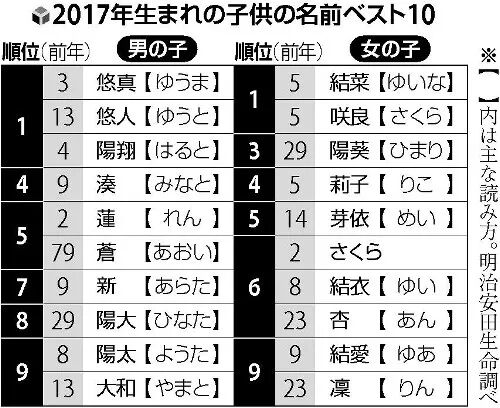 2017年生まれの子供の名前ベスト10

| 順位 | (前年) | 男の子 |
|---|---|---|
| 1 | 3 | 悠真【ゆうま】 |
| 1 | 13 | 悠人【ゆうと】 |
| 1 | 4 | 陽翔【はると】 |
| 4 | 9 | 湊【みなと】 |
| 5 | 2 | 蓮【れん】 |
| 5 | 79 | 蒼【あおい】 |
| 7 | 9 | 新【あらた】 |
| 8 | 29 | 陽大【ひなた】 |
| 9 | 8 | 陽太【ようた】 |
| 9 | 13 | 大和【やまと】 |

| 順位 | (前年) | 女の子 |
|---|---|---|
| 1 | 5 | 結菜【ゆいな】 |
| 1 | 5 | 咲良【さくら】 |
| 3 | 29 | 陽葵【ひまり】 |
| 4 | 5 | 莉子【りこ】 |
| 5 | 14 | 芽依【めい】 |
| 6 | 2 | さくら |
| 6 | 8 | 結衣【ゆい】 |
| 6 | 23 | 杏【あん】 |
| 9 | 9 | 結愛【ゆあ】 |
| 9 | 23 | 凛【りん】 |

※【 】内は主な読み方。明治安田生命調べ